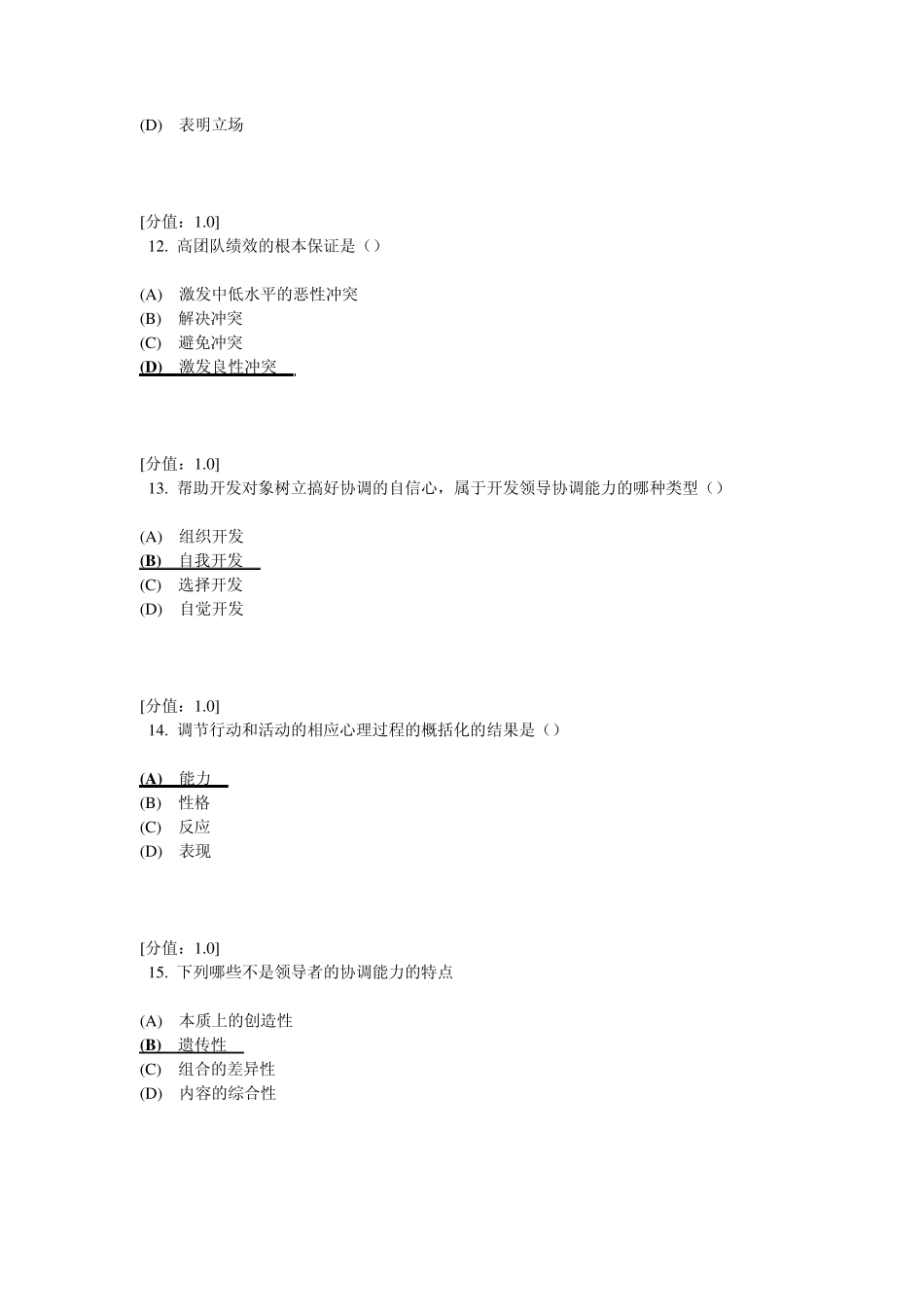 (D) 表明立场

[分值：1.0]
12. 高团队绩效的根本保证是（）

(A) 激发中低水平的恶性冲突
(B) 解决冲突
(C) 避免冲突
(D) 激发良性冲突

[分值：1.0]
13. 帮助开发对象树立搞好协调的自信心，属于开发领导协调能力的哪种类型（）

(A) 组织开发
(B) 自我开发
(C) 选择开发
(D) 自觉开发

[分值：1.0]
14. 调节行动和活动的相应心理过程的概括化的结果是（）

(A) 能力
(B) 性格
(C) 反应
(D) 表现

[分值：1.0]
15. 下列哪些不是领导者的协调能力的特点

(A) 本质上的创造性
(B) 遗传性
(C) 组合的差异性
(D) 内容的综合性